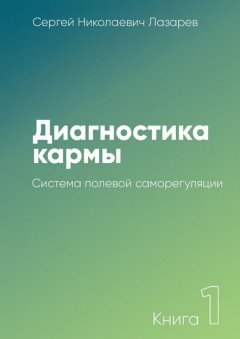 Сергей Николаевич Лазарев

Диагностика кармы

Система полевой саморегуляции

Книга 1